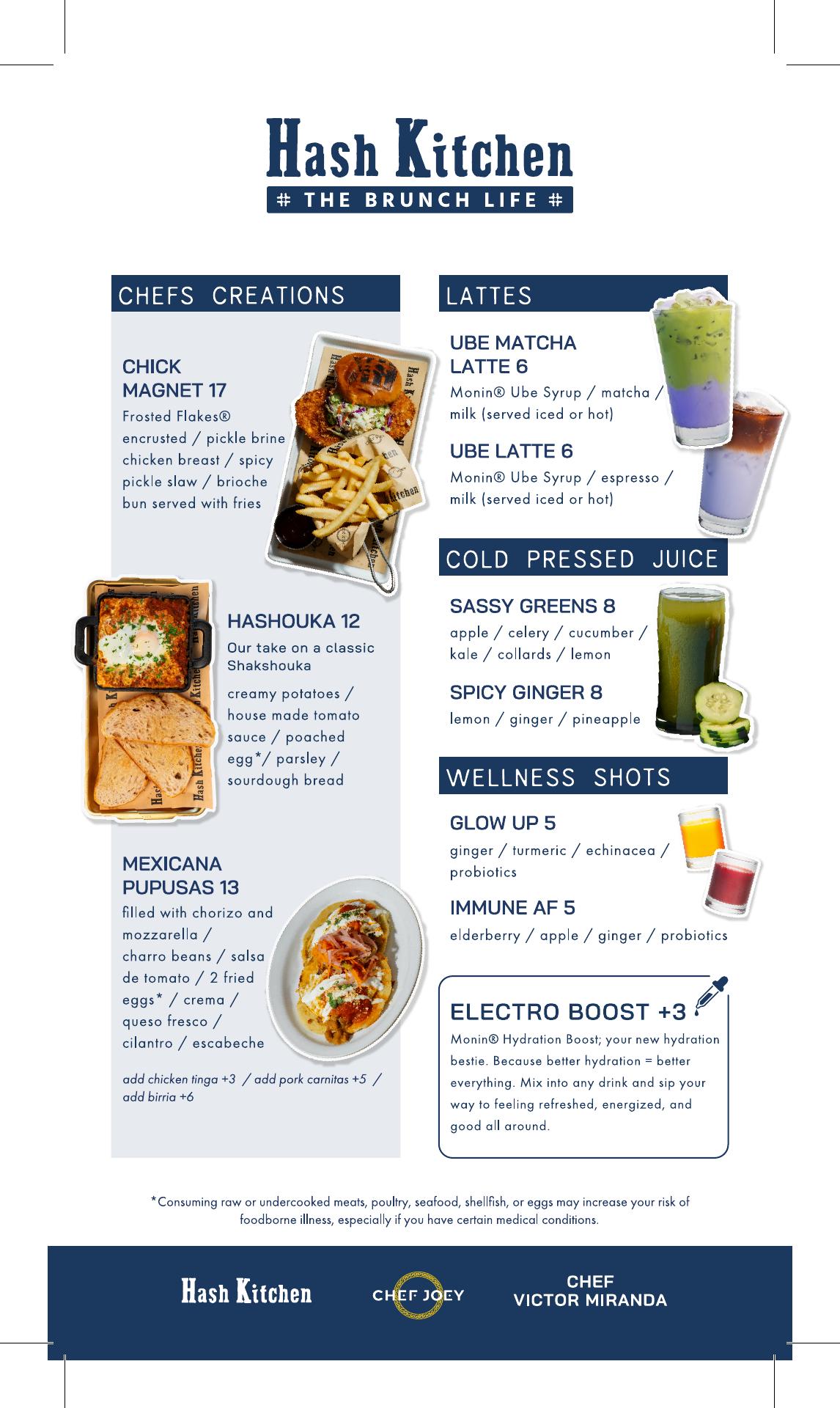 Hash Kitchen
# THE BRUNCH LIFE #

CHEFS CREATIONS

CHICK MAGNET 17
Frosted Flakes® encrusted / pickle brine chicken breast / spicy pickle slaw / brioche bun served with fries

HASHOUKA 12
Our take on a classic Shakshouka
creamy potatoes / house made tomato sauce / poached egg*/ parsley / sourdough bread

MEXICANA PUPUSAS 13
filled with chorizo and mozzarella / charro beans / salsa de tomato / 2 fried eggs* / crema / queso fresco / cilantro / escabeche

add chicken tinga +3 / add pork carnitas +5 / add birria +6

LATTES

UBE MATCHA LATTE 6
Monin® Ube Syrup / matcha / milk (served iced or hot)

UBE LATTE 6
Monin® Ube Syrup / espresso / milk (served iced or hot)

COLD PRESSED JUICE

SASSY GREENS 8
apple / celery / cucumber / kale / collards / lemon

SPICY GINGER 8
lemon / ginger / pineapple

WELLNESS SHOTS

GLOW UP 5
ginger / turmeric / echinacea / probiotics

IMMUNE AF 5
elderberry / apple / ginger / probiotics

ELECTRO BOOST +3
Monin® Hydration Boost; your new hydration bestie. Because better hydration = better everything. Mix into any drink and sip your way to feeling refreshed, energized, and good all around.

*Consuming raw or undercooked meats, poultry, seafood, shellfish, or eggs may increase your risk of foodborne illness, especially if you have certain medical conditions.

Hash Kitchen
CHEF JOEY
CHEF VICTOR MIRANDA